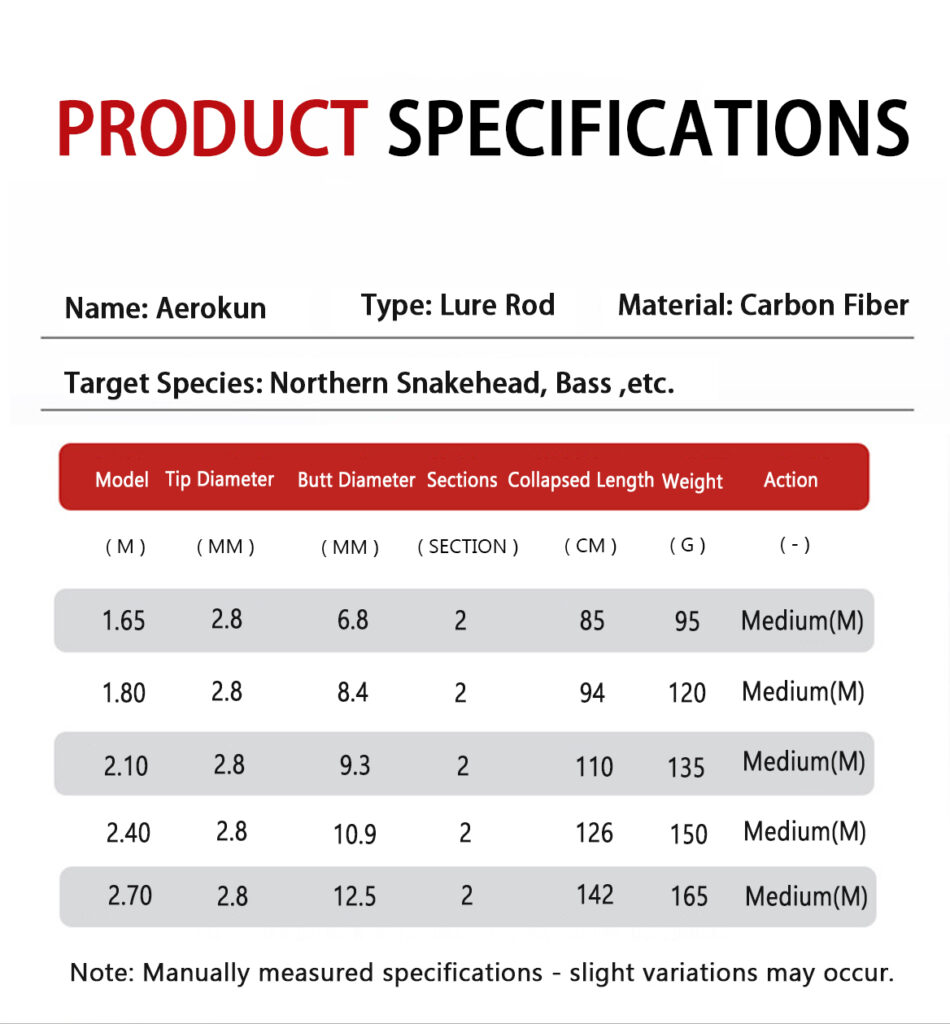 PRODUCT SPECIFICATIONS

Name: Aerokun Type: Lure Rod Material: Carbon Fiber

Target Species: Northern Snakehead, Bass ,etc.

| Model | Tip Diameter | Butt Diameter | Sections | Collapsed Length | Weight | Action |
|---|---|---|---|---|---|---|
| ( M ) | ( MM ) | ( MM ) | ( SECTION ) | ( CM ) | ( G ) | ( - ) |
| 1.65 | 2.8 | 6.8 | 2 | 85 | 95 | Medium(M) |
| 1.80 | 2.8 | 8.4 | 2 | 94 | 120 | Medium(M) |
| 2.10 | 2.8 | 9.3 | 2 | 110 | 135 | Medium(M) |
| 2.40 | 2.8 | 10.9 | 2 | 126 | 150 | Medium(M) |
| 2.70 | 2.8 | 12.5 | 2 | 142 | 165 | Medium(M) |

Note: Manually measured specifications - slight variations may occur.